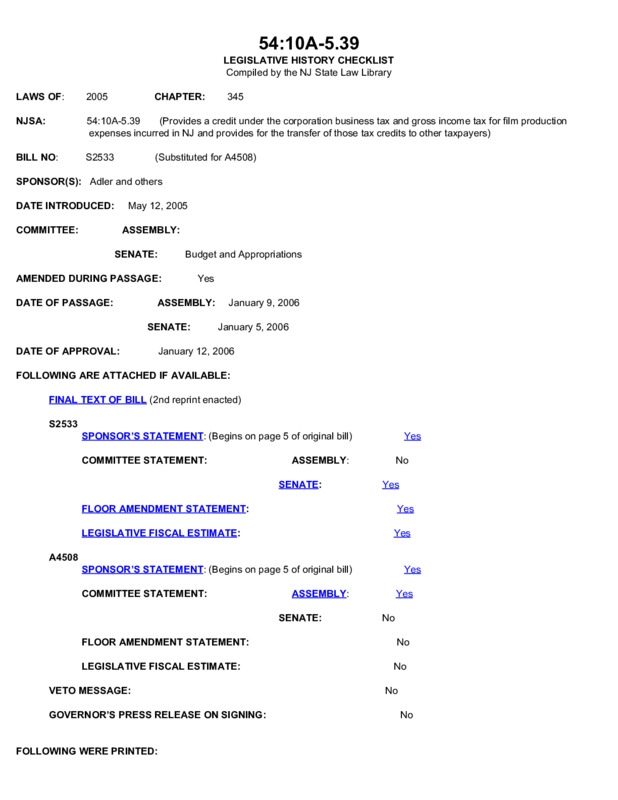 54:10A-5.39
LEGISLATIVE HISTORY CHECKLIST
Compiled by the NJ State Law Library

LAWS OF: 2005 CHAPTER: 345

NJSA: 54:10A-5.39 (Provides a credit under the corporation business tax and gross income tax for film production expenses incurred in NJ and provides for the transfer of those tax credits to other taxpayers)

BILL NO: S2533 (Substituted for A4508)

SPONSOR(S): Adler and others

DATE INTRODUCED: May 12, 2005

COMMITTEE: ASSEMBLY:

SENATE: Budget and Appropriations

AMENDED DURING PASSAGE: Yes

DATE OF PASSAGE: ASSEMBLY: January 9, 2006

SENATE: January 5, 2006

DATE OF APPROVAL: January 12, 2006

FOLLOWING ARE ATTACHED IF AVAILABLE:

FINAL TEXT OF BILL (2nd reprint enacted)

S2533
SPONSOR'S STATEMENT: (Begins on page 5 of original bill) Yes

COMMITTEE STATEMENT: ASSEMBLY: No

SENATE: Yes

FLOOR AMENDMENT STATEMENT: Yes

LEGISLATIVE FISCAL ESTIMATE: Yes

A4508
SPONSOR'S STATEMENT: (Begins on page 5 of original bill) Yes

COMMITTEE STATEMENT: ASSEMBLY: Yes

SENATE: No

FLOOR AMENDMENT STATEMENT: No

LEGISLATIVE FISCAL ESTIMATE: No

VETO MESSAGE: No

GOVERNOR'S PRESS RELEASE ON SIGNING: No

FOLLOWING WERE PRINTED: